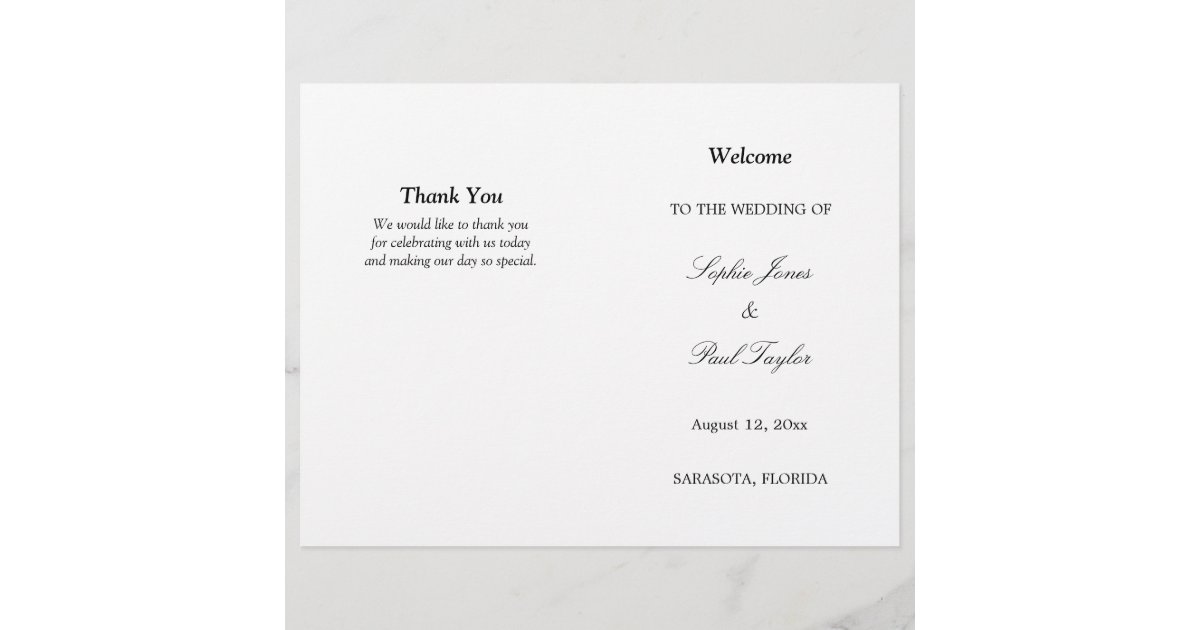 Thank You

We would like to thank you for celebrating with us today and making our day so special.

Welcome

TO THE WEDDING OF

Sophie Jones
&
Paul Taylor

August 12, 20xx

SARASOTA, FLORIDA